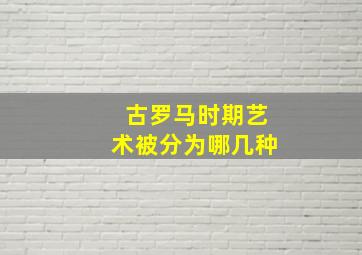 古罗马时期艺术被分为哪几种